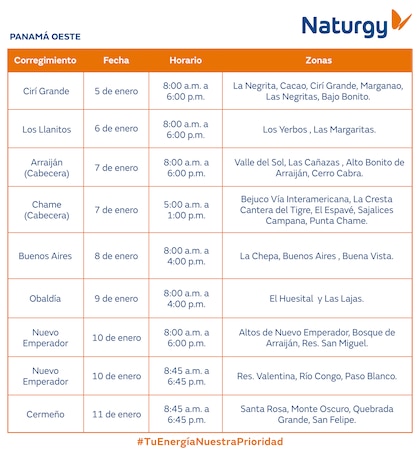 Naturgy

PANAMÁ OESTE

| Corregimiento | Fecha | Horario | Zonas |
|---|---|---|---|
| Cirí Grande | 5 de enero | 8:00 a.m. a 6:00 p.m. | La Negrita, Cacao, Cirí Grande, Marganao, Las Negritas, Bajo Bonito. |
| Los Llanitos | 6 de enero | 8:00 a.m. a 6:00 p.m. | Los Yerbos , Las Margaritas. |
| Arraiján (Cabecera) | 7 de enero | 8:00 a.m. a 6:00 p.m. | Valle del Sol, Las Cañazas , Alto Bonito de Arraiján, Cerro Cabra. |
| Chame (Cabecera) | 7 de enero | 5:00 a.m. a 1:00 p.m. | Bejuco Vía Interamericana, La Cresta Cantera del Tigre, El Espavé, Sajalices Campana, Punta Chame. |
| Buenos Aires | 8 de enero | 8:00 a.m. a 4:00 p.m. | La Chepa, Buenos Aires , Buena Vista. |
| Obaldía | 9 de enero | 8:00 a.m. a 4:00 p.m. | El Huesital y Las Lajas. |
| Nuevo Emperador | 10 de enero | 8:00 a.m. a 6:00 p.m. | Altos de Nuevo Emperador, Bosque de Arraiján, Res. San Miguel. |
| Nuevo Emperador | 10 de enero | 8:45 a.m. a 6:45 p.m. | Res. Valentina, Río Congo, Paso Blanco. |
| Cermeño | 11 de enero | 8:45 a.m. a 6:45 p.m. | Santa Rosa, Monte Oscuro, Quebrada Grande, San Felipe. |

#TuEnergíaNuestraPrioridad